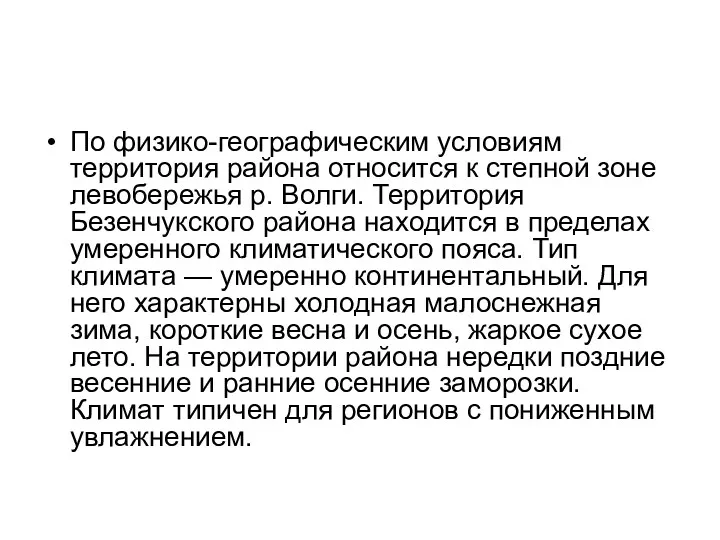 • По физико-географическим условиям территория района относится к степной зоне левобережья р. Волги. Территория Безенчукского района находится в пределах умеренного климатического пояса. Тип климата — умеренно континентальный. Для него характерны холодная малоснежная зима, короткие весна и осень, жаркое сухое лето. На территории района нередки поздние весенние и ранние осенние заморозки. Климат типичен для регионов с пониженным увлажнением.